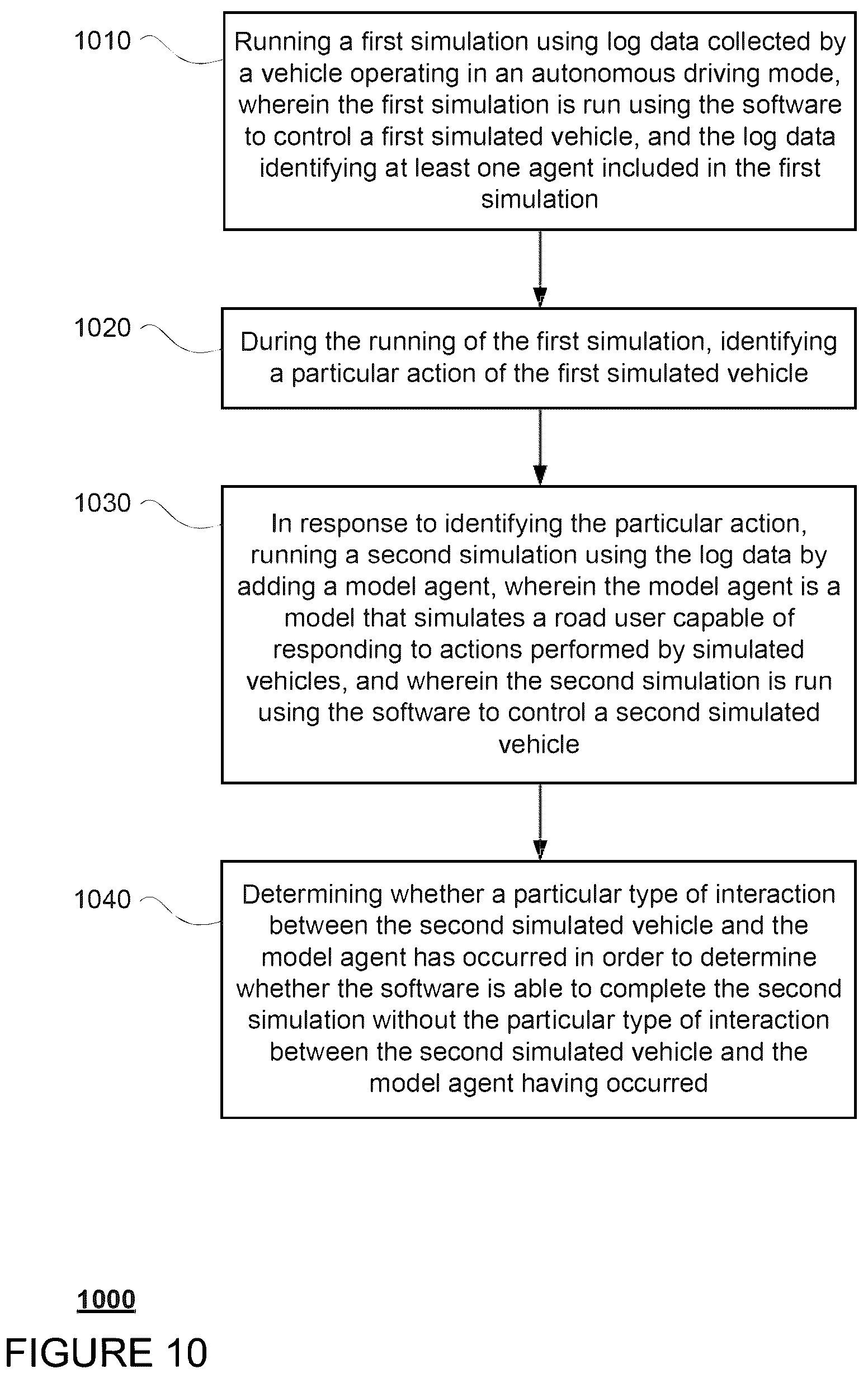 1010

Running a first simulation using log data collected by a vehicle operating in an autonomous driving mode, wherein the first simulation is run using the software to control a first simulated vehicle, and the log data identifying at least one agent included in the first simulation

1020

During the running of the first simulation, identifying a particular action of the first simulated vehicle

1030

In response to identifying the particular action, running a second simulation using the log data by adding a model agent, wherein the model agent is a model that simulates a road user capable of responding to actions performed by simulated vehicles, and wherein the second simulation is run using the software to control a second simulated vehicle

1040

Determining whether a particular type of interaction between the second simulated vehicle and the model agent has occurred in order to determine whether the software is able to complete the second simulation without the particular type of interaction between the second simulated vehicle and the model agent having occurred

1000

FIGURE 10